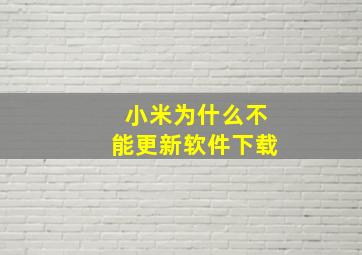 小米为什么不能更新软件下载